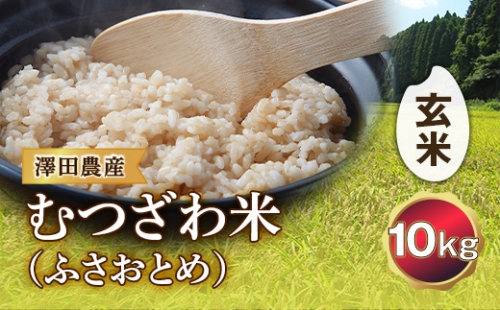 澤田農産
むつざわ米
(ふさおとめ)

玄米

10kg